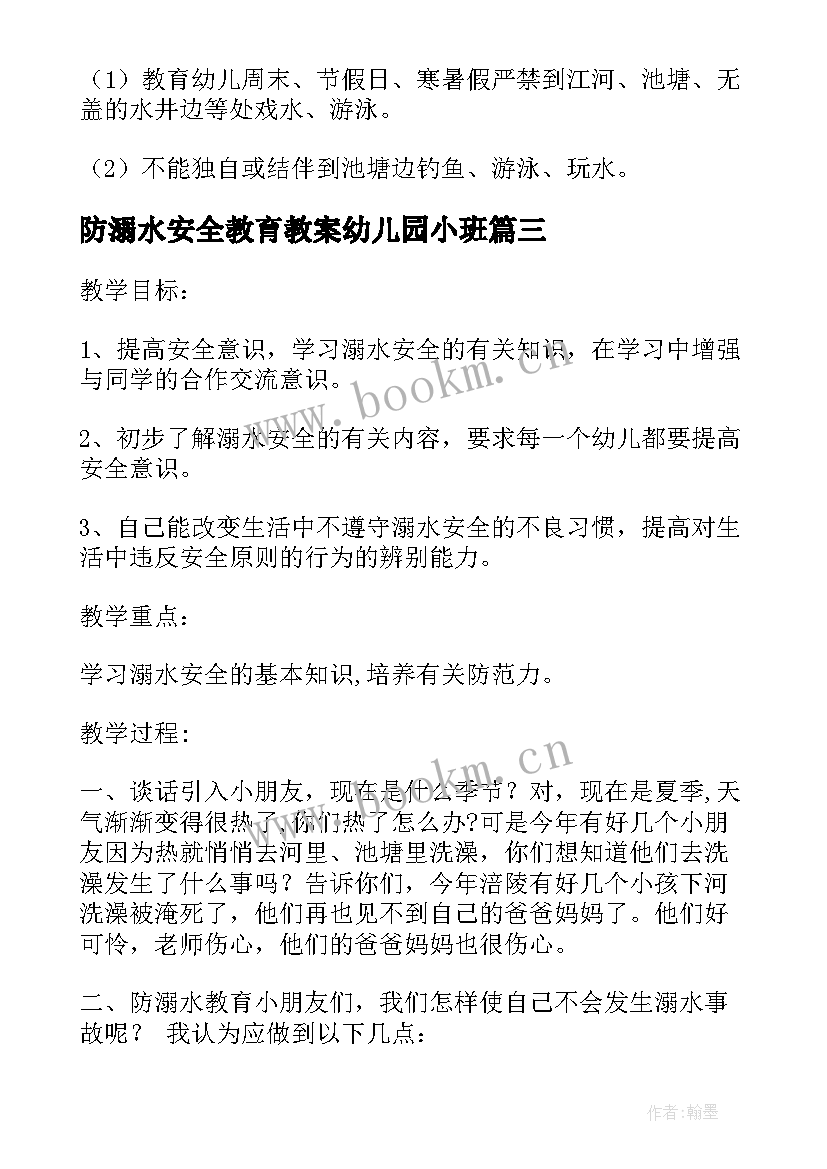 （1）教育幼儿周末、节假日、寒暑假严禁到江河、池塘、无盖的水井边等处戏水、游泳。

（2）不能独自或结伴到池塘边钓鱼、游泳、玩水。

防溺水安全教育教案幼儿园小班篇三

教学目标：

1、提高安全意识，学习溺水安全的有关知识，在学习中增强与同学的合作交流意识。

2、初步了解溺水安全的有关内容，要求每一个幼儿都要提高安全意识。

3、自己能改变生活中不遵守溺水安全的不良习惯，提高对生活中违反安全原则的行为的辨别能力。

教学重点：

学习溺水安全的基本知识,培养有关防范力。

教学过程：

一、谈话引入小朋友，现在是什么季节？对，现在是夏季,天气渐渐变得很热了,你们热了怎么办?可是今年有好几个小朋友因为热就悄悄去河里、池塘里洗澡，你们想知道他们去洗澡发生了什么事吗？告诉你们，今年涪陵有好几个小孩下河洗澡被淹死了，他们再也见不到自己的爸爸妈妈了。他们好可怜，老师伤心，他们的爸爸妈妈也很伤心。

二、防溺水教育小朋友们，我们怎样使自己不会发生溺水事故呢？ 我认为应做到以下几点：

www.bookm.cn

www.bookm.cn

作者：翰墨